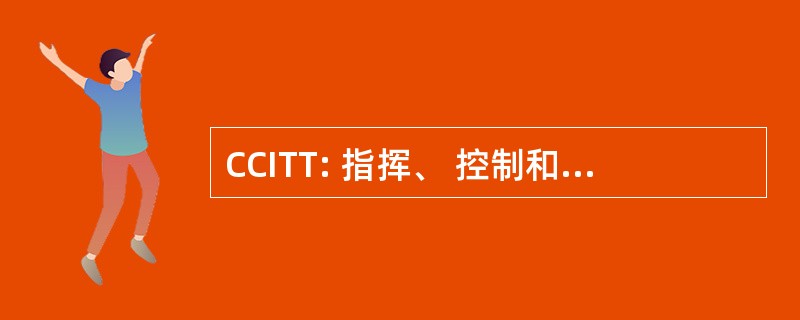 CCITT: 指挥、 控制和...